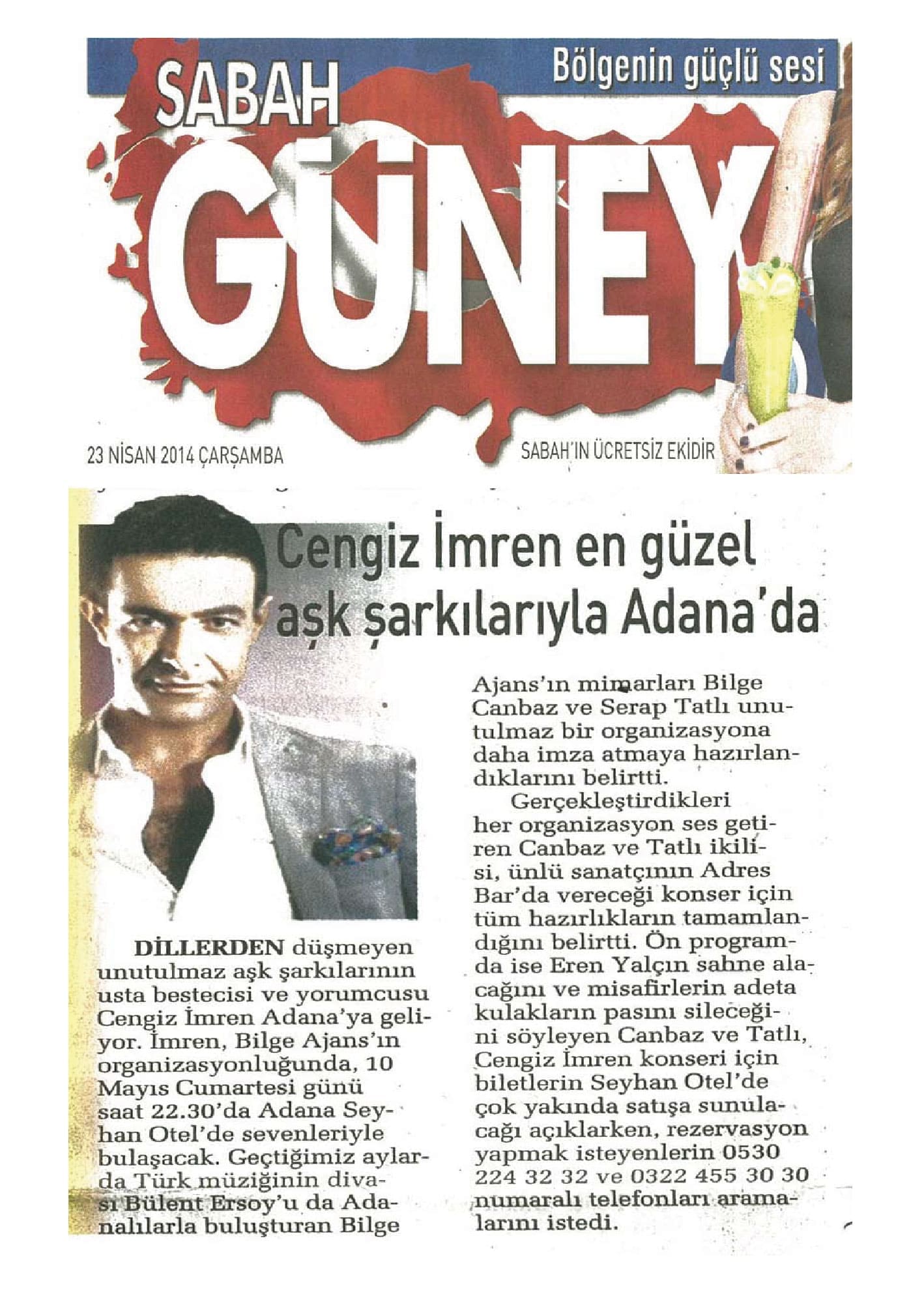 SABAH

Bölgenin güçlü sesi

GÜNEY

23 NİSAN 2014 ÇARŞAMBA

SABAH'IN ÜCRETSİZ EKİDİR

Cengiz İmren en güzel aşk şarkılarıyla Adana'da

DİLLERDEN düşmeyen unutulmaz aşk şarkılarının usta bestecisi ve yorumcusu Cengiz İmren Adana'ya geliyor. İmren, Bilge Ajans'ın organizasyonluğunda, 10 Mayıs Cumartesi günü saat 22.30'da Adana Seyhan Otel'de sevenleriyle bulaşacak. Geçtiğimiz aylarda Türk müziğinin divası Bülent Ersoy'u da Adanalılarla buluşturan Bilge Ajans'ın mimarları Bilge Canbaz ve Serap Tatlı unutulmaz bir organizasyona daha imza atmaya hazırlandıklarını belirtti.

Gerçekleştirdikleri her organizasyon ses getiren Canbaz ve Tatlı ikilisi, ünlü sanatçının Adres Bar'da vereceği konser için tüm hazırlıkların tamamlandığını belirtti. Ön programda ise Eren Yalçın sahne alacağını ve misafirlerin adeta kulakların pasını sileceğini söyleyen Canbaz ve Tatlı, Cengiz İmren konseri için biletlerin Seyhan Otel'de çok yakında satışa sunulacağı açıklarken, rezervasyon yapmak isteyenlerin 0530 224 32 32 ve 0322 455 30 30 numaralı telefonları aramalarını istedi.